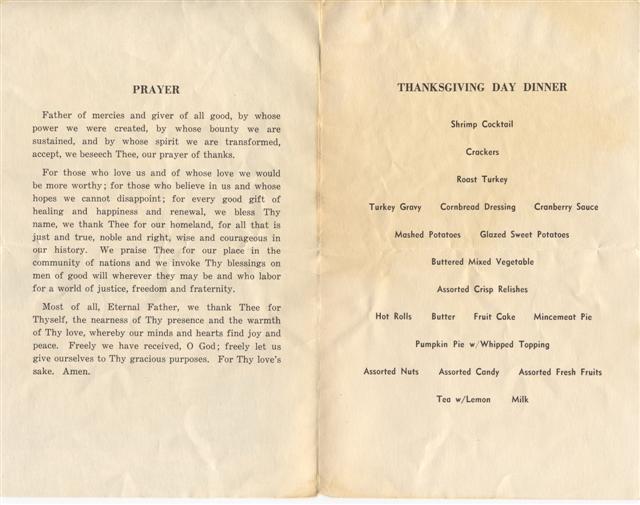 PRAYER

Father of mercies and giver of all good, by whose power we were created, by whose bounty we are sustained, and by whose spirit we are transformed, accept, we beseech Thee, our prayer of thanks.

For those who love us and of whose love we would be more worthy; for those who believe in us and whose hopes we cannot disappoint; for every good gift of healing and happiness and renewal, we bless Thy name, we thank Thee for our homeland, for all that is just and true, noble and right, wise and courageous in our history. We praise Thee for our place in the community of nations and we invoke Thy blessings on men of good will wherever they may be and who labor for a world of justice, freedom and fraternity.

Most of all, Eternal Father, we thank Thee for Thyself, the nearness of Thy presence and the warmth of Thy love, whereby our minds and hearts find joy and peace. Freely we have received, O God; freely let us give ourselves to Thy gracious purposes. For Thy love's sake. Amen.

THANKSGIVING DAY DINNER

Shrimp Cocktail

Crackers

Roast Turkey

Turkey Gravy Cornbread Dressing Cranberry Sauce

Mashed Potatoes Glazed Sweet Potatoes

Buttered Mixed Vegetable

Assorted Crisp Relishes

Hot Rolls Butter Fruit Cake Mincemeat Pie

Pumpkin Pie w/Whipped Topping

Assorted Nuts Assorted Candy Assorted Fresh Fruits

Tea w/Lemon Milk